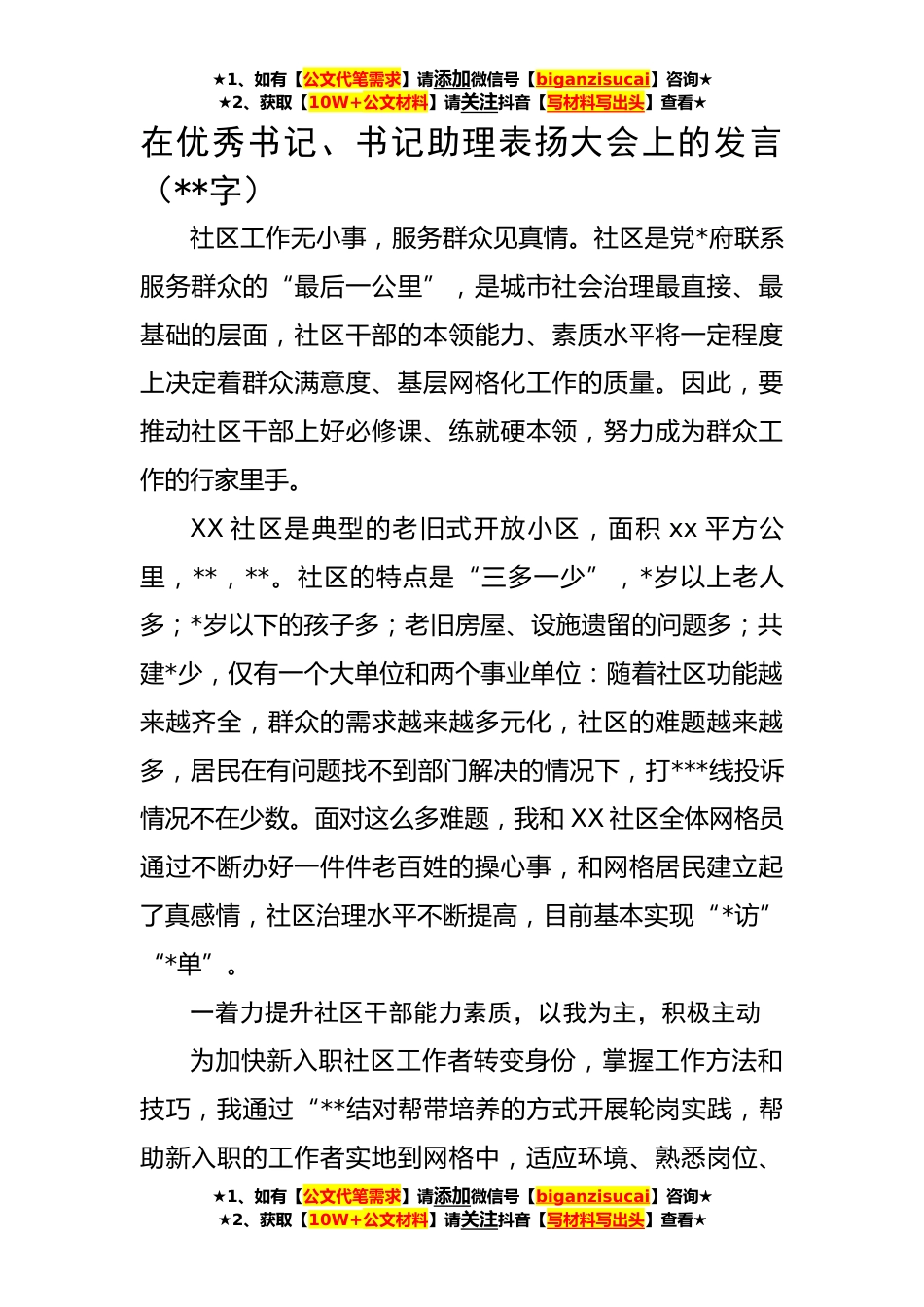 ★1、如有【公文代笔需求】请添加微信号【biganzisucai】咨询★
★2、获取【10W+公文材料】请关注抖音【写材料写出头】查看★

在优秀书记、书记助理表扬大会上的发言（**字）

社区工作无小事，服务群众见真情。社区是党*府联系服务群众的“最后一公里”，是城市社会治理最直接、最基础的层面，社区干部的本领能力、素质水平将一定程度上决定着群众满意度、基层网格化工作的质量。因此，要推动社区干部上好必修课、练就硬本领，努力成为群众工作的行家里手。

XX 社区是典型的老旧式开放小区，面积 xx 平方公里，**，**。社区的特点是“三多一少”，*岁以上老人多；*岁以下的孩子多；老旧房屋、设施遗留的问题多；共建*少，仅有一个大单位和两个事业单位：随着社区功能越来越齐全，群众的需求越来越多元化，社区的难题越来越多，居民在有问题找不到部门解决的情况下，打***线投诉情况不在少数。面对这么多难题，我和 XX 社区全体网格员通过不断办好一件件老百姓的操心事，和网格居民建立起了真感情，社区治理水平不断提高，目前基本实现“*访”“*单”。

一着力提升社区干部能力素质，以我为主，积极主动

为加快新入职社区工作者转变身份，掌握工作方法和技巧，我通过“**结对帮带培养的方式开展轮岗实践，帮助新入职的工作者实地到网格中，适应环境、熟悉岗位、

★1、如有【公文代笔需求】请添加微信号【biganzisucai】咨询★
★2、获取【10W+公文材料】请关注抖音【写材料写出头】查看★